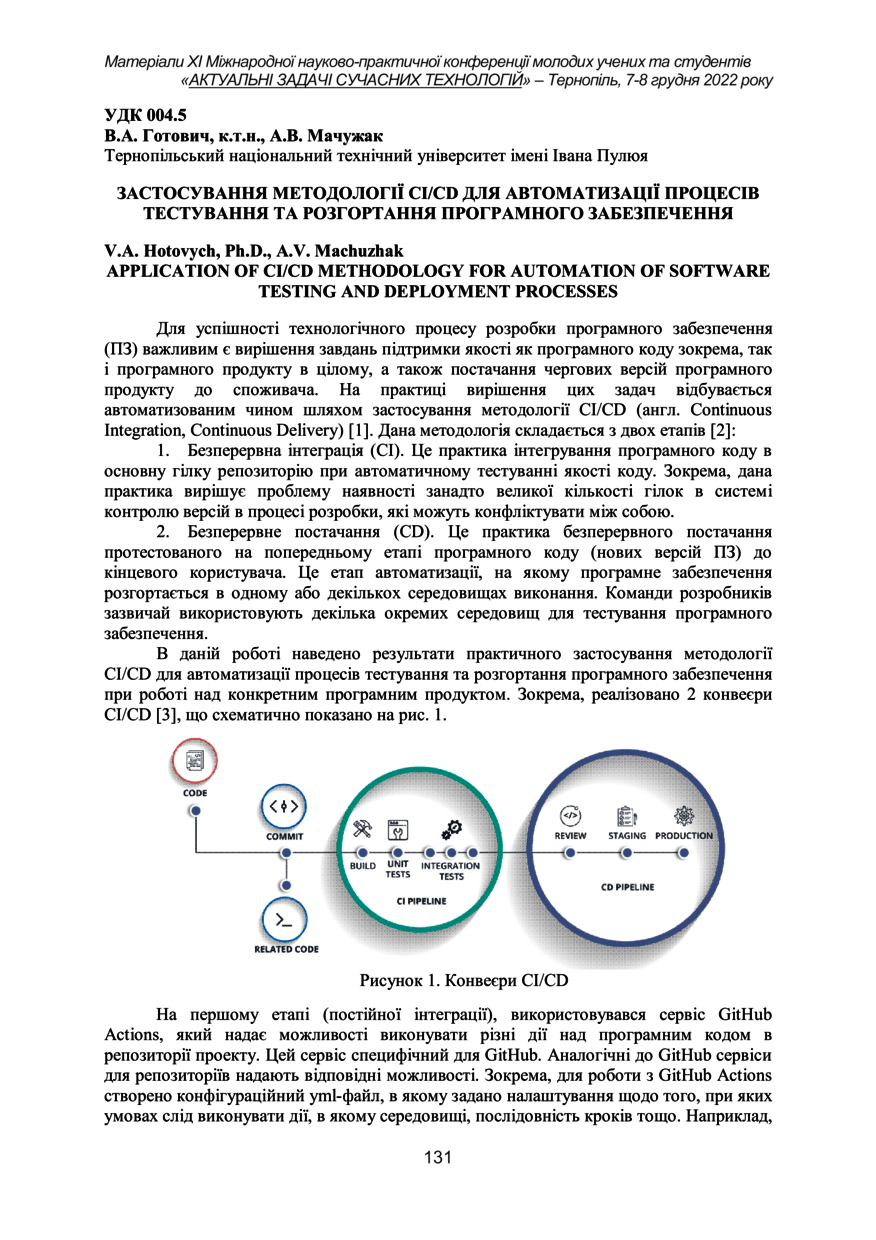 Матеріали XI Міжнародної науково-практичної конференції молодих учених та студентів «АКТУАЛЬНІ ЗАДАЧІ СУЧАСНИХ ТЕХНОЛОГІЙ» – Тернопіль, 7-8 грудня 2022 року

УДК 004.5
В.А. Готович, к.т.н., А.В. Мачужак
Тернопільський національний технічний університет імені Івана Пулюя

ЗАСТОСУВАННЯ МЕТОДОЛОГІЇ CI/CD ДЛЯ АВТОМАТИЗАЦІЇ ПРОЦЕСІВ ТЕСТУВАННЯ ТА РОЗГОРТАННЯ ПРОГРАМНОГО ЗАБЕЗПЕЧЕННЯ

V.A. Hotovych, Ph.D., A.V. Machuzhak
APPLICATION OF CI/CD METHODOLOGY FOR AUTOMATION OF SOFTWARE TESTING AND DEPLOYMENT PROCESSES

Для успішності технологічного процесу розробки програмного забезпечення (ПЗ) важливим є вирішення завдань підтримки якості як програмного коду зокрема, так і програмного продукту в цілому, а також постачання чергових версій програмного продукту до споживача. На практиці вирішення цих задач відбувається автоматизованим чином шляхом застосування методології CI/CD (англ. Continuous Integration, Continuous Delivery) [1]. Дана методологія складається з двох етапів [2]:

1. Безперервна інтеграція (CI). Це практика інтегрування програмного коду в основну гілку репозиторію при автоматичному тестуванні якості коду. Зокрема, дана практика вирішує проблему наявності занадто великої кількості гілок в системі контролю версій в процесі розробки, які можуть конфліктувати між собою.

2. Безперервне постачання (CD). Це практика безперервного постачання протестованого на попередньому етапі програмного коду (нових версій ПЗ) до кінцевого користувача. Це етап автоматизації, на якому програмне забезпечення розгортається в одному або декількох середовищах виконання. Команди розробників зазвичай використовують декілька окремих середовищ для тестування програмного забезпечення.

В даній роботі наведено результати практичного застосування методології CI/CD для автоматизації процесів тестування та розгортання програмного забезпечення при роботі над конкретним програмним продуктом. Зокрема, реалізовано 2 конвеєри CI/CD [3], що схематично показано на рис. 1.

CODE
COMMIT
RELATED CODE
BUILD
UNIT TESTS
INTEGRATION TESTS
CI PIPELINE
REVIEW
STAGING
PRODUCTION
CD PIPELINE

Рисунок 1. Конвеєри CI/CD

На першому етапі (постійної інтеграції), використовувався сервіс GitHub Actions, який надає можливості виконувати різні дії над програмним кодом в репозиторії проекту. Цей сервіс специфічний для GitHub. Аналогічні до GitHub сервіси для репозиторіїв надають відповідні можливості. Зокрема, для роботи з GitHub Actions створено конфігураційний yml-файл, в якому задано налаштування щодо того, при яких умовах слід виконувати дії, в якому середовищі, послідовність кроків тощо. Наприклад,

131